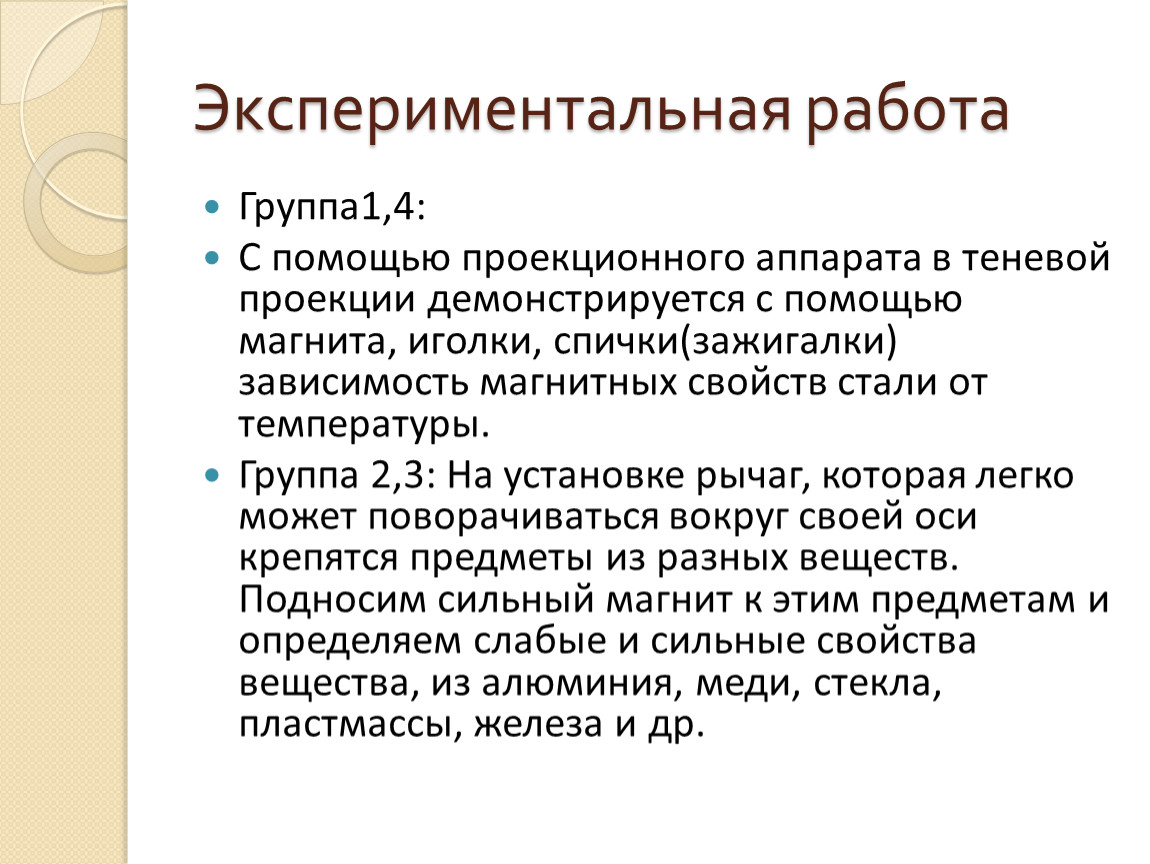 Экспериментальная работа

Группа1,4:

С помощью проекционного аппарата в теневой проекции демонстрируется с помощью магнита, иголки, спички(зажигалки) зависимость магнитных свойств стали от температуры.

Группа 2,3: На установке рычаг, которая легко может поворачиваться вокруг своей оси крепятся предметы из разных веществ. Подносим сильный магнит к этим предметам и определяем слабые и сильные свойства вещества, из алюминия, меди, стекла, пластмассы, железа и др.